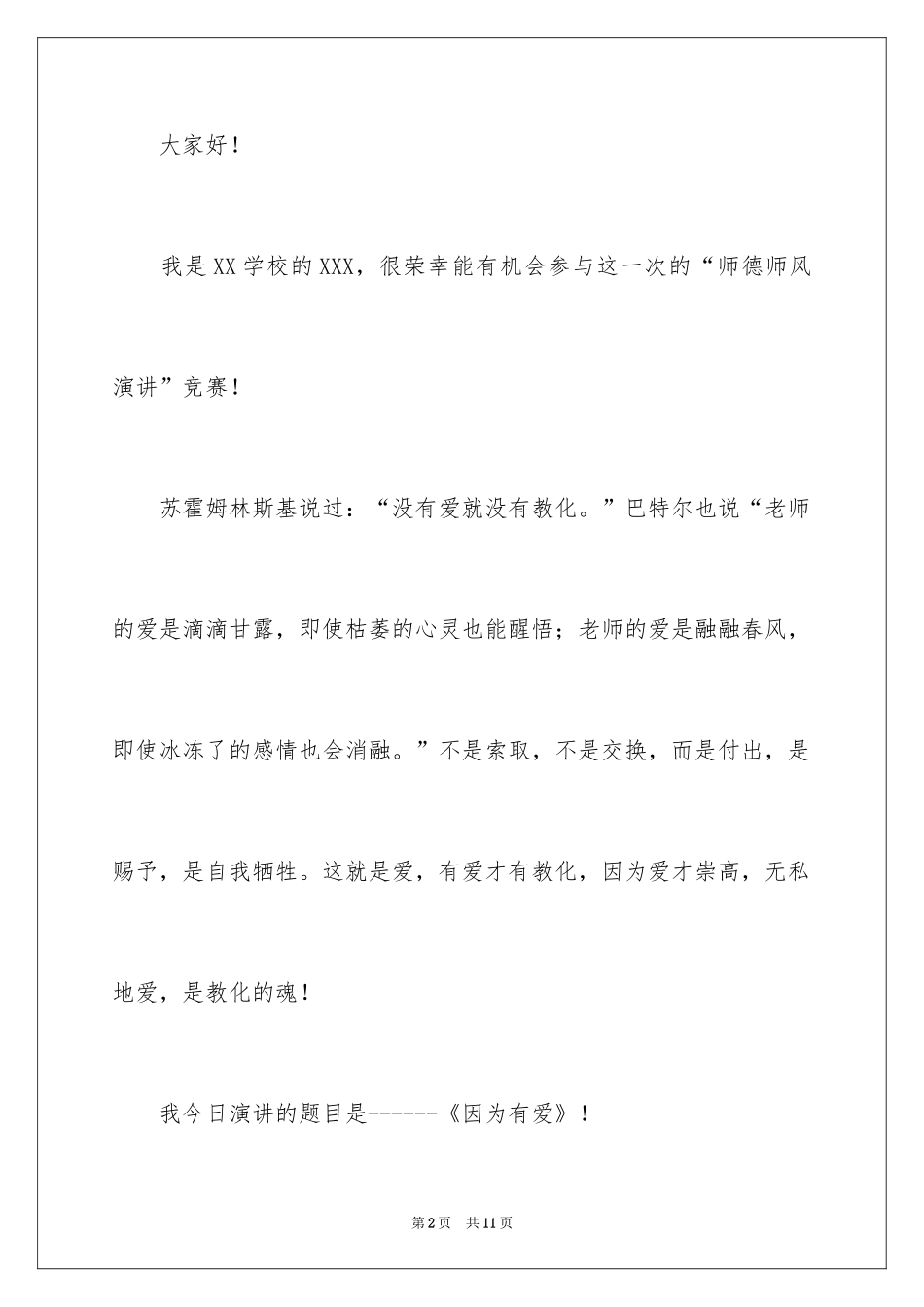 大家好！

我是XX学校的XXX，很荣幸能有机会参与这一次的“师德师风演讲”竞赛！

苏霍姆林斯基说过：“没有爱就没有教化。”巴特尔也说“老师的爱是滴滴甘露，即使枯萎的心灵也能醒悟；老师的爱是融融春风，即使冰冻了的感情也会消融。”不是索取，不是交换，而是付出，是赐予，是自我牺牲。这就是爱，有爱才有教化，因为爱才崇高，无私地爱，是教化的魂！

我今日演讲的题目是------《因为有爱》！

第2页 共11页